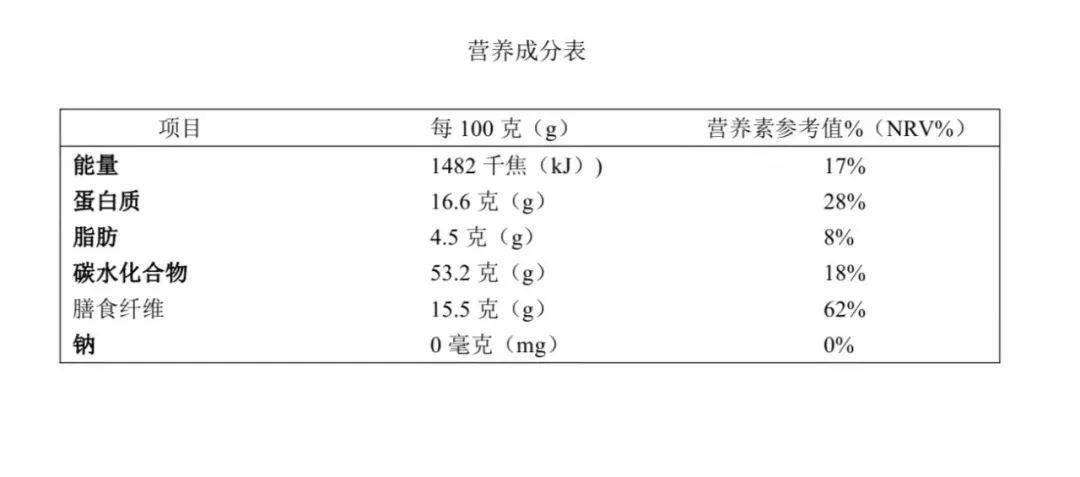 营养成分表

| 项目 | 每100克（g） | 营养素参考值%（NRV%） |
|---|---|---|
| 能量 | 1482千焦（kJ）) | 17% |
| 蛋白质 | 16.6克（g） | 28% |
| 脂肪 | 4.5克（g） | 8% |
| 碳水化合物 | 53.2克（g） | 18% |
| 膳食纤维 | 15.5克（g） | 62% |
| 钠 | 0毫克（mg） | 0% |